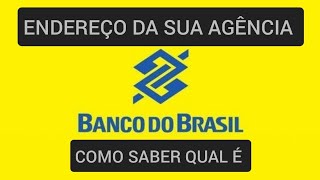 ENDEREÇO DA SUA AGÊNCIA

BANCO DO BRASIL

COMO SABER QUAL É